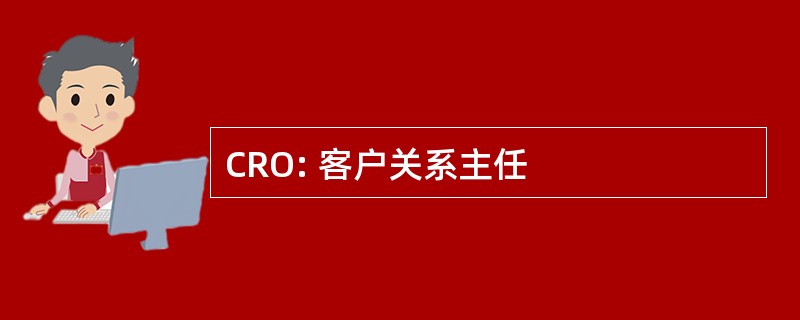 CRO: 客户关系主任